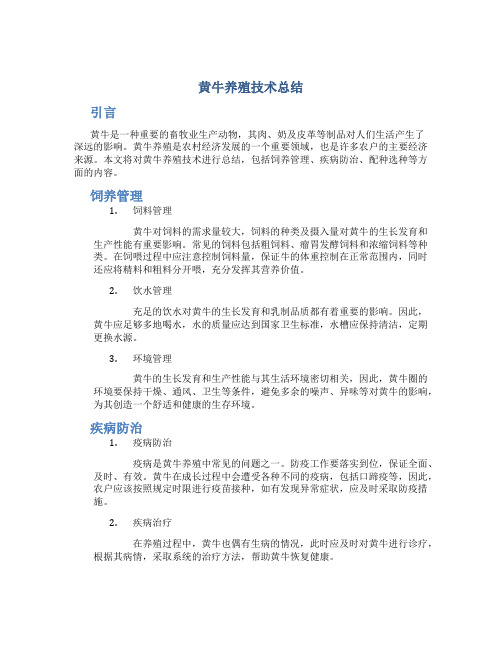 黄牛养殖技术总结

引言

黄牛是一种重要的畜牧业生产动物，其肉、奶及皮革等制品对人们生活产生了深远的影响。黄牛养殖是农村经济发展的一个重要领域，也是许多农户的主要经济来源。本文将对黄牛养殖技术进行总结，包括饲养管理、疾病防治、配种选种等方面的内容。

饲养管理

1. 饲料管理

黄牛对饲料的需求量较大，饲料的种类及摄入量对黄牛的生长发育和生产性能有重要影响。常见的饲料包括粗饲料、瘤胃发酵饲料和浓缩饲料等种类。在饲喂过程中应注意控制饲料量，保证牛的体重控制在正常范围内，同时还应将精料和粗料分开喂，充分发挥其营养价值。

2. 饮水管理

充足的饮水对黄牛的生长发育和乳制品质都有着重要的影响。因此，黄牛应足够多地喝水，水的质量应达到国家卫生标准，水槽应保持清洁，定期更换水源。

3. 环境管理

黄牛的生长发育和生产性能与其生活环境密切相关，因此，黄牛圈的环境要保持干燥、通风、卫生等条件，避免多余的噪声、异味等对黄牛的影响，为其创造一个舒适和健康的生存环境。

疾病防治

1. 疫病防治

疫病是黄牛养殖中常见的问题之一。防疫工作要落实到位，保证全面、及时、有效。黄牛在成长过程中会遭受各种不同的疫病，包括口蹄疫等，因此，农户应该按照规定时限进行疫苗接种，如有发现异常症状，应及时采取防疫措施。

2. 疾病治疗

在养殖过程中，黄牛也偶有生病的情况，此时应及时对黄牛进行诊疗，根据其病情，采取系统的治疗方法，帮助黄牛恢复健康。